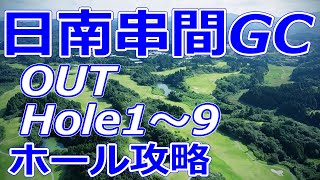 日南串間GC
OUT
Hole1～9
ホール攻略